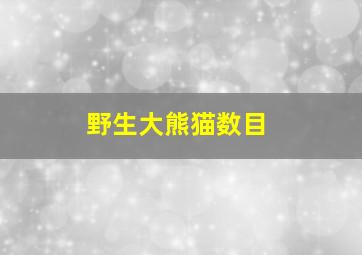 野生大熊猫数目